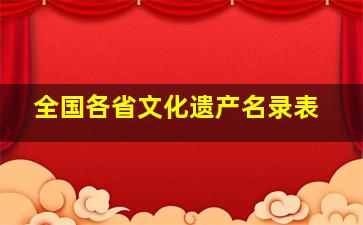 全国各省文化遗产名录表